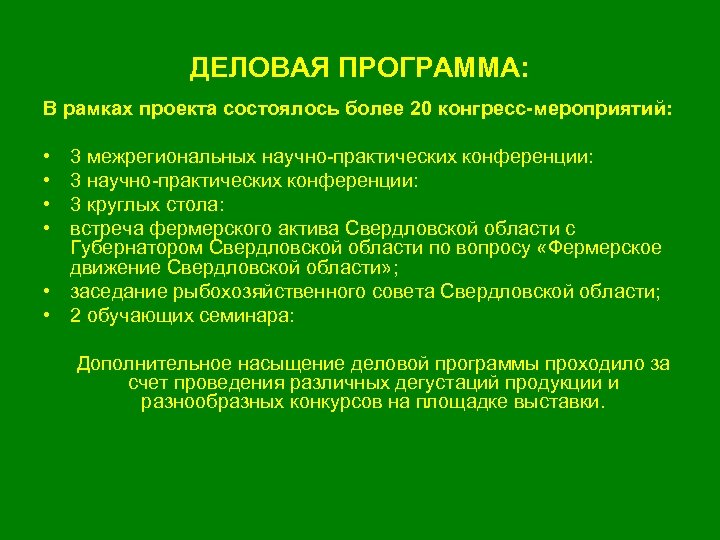 ДЕЛОВАЯ ПРОГРАММА:

В рамках проекта состоялось более 20 конгресс-мероприятий:

• 3 межрегиональных научно-практических конференции:
• 3 научно-практических конференции:
• 3 круглых стола:
• встреча фермерского актива Свердловской области с Губернатором Свердловской области по вопросу «Фермерское движение Свердловской области»;
• заседание рыбохозяйственного совета Свердловской области;
• 2 обучающих семинара:

Дополнительное насыщение деловой программы проходило за счет проведения различных дегустаций продукции и разнообразных конкурсов на площадке выставки.